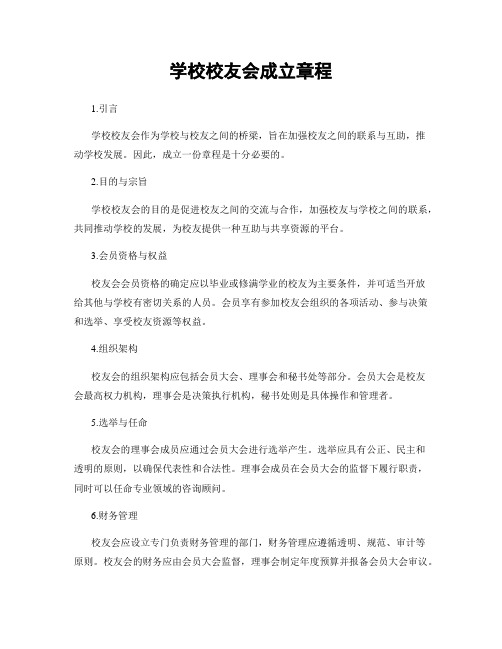 学校校友会成立章程

1.引言

学校校友会作为学校与校友之间的桥梁，旨在加强校友之间的联系与互助，推动学校发展。因此，成立一份章程是十分必要的。

2.目的与宗旨

学校校友会的目的是促进校友之间的交流与合作，加强校友与学校之间的联系，共同推动学校的发展，为校友提供一种互助与共享资源的平台。

3.会员资格与权益

校友会会员资格的确定应以毕业或修满学业的校友为主要条件，并可适当开放给其他与学校有密切关系的人员。会员享有参加校友会组织的各项活动、参与决策和选举、享受校友资源等权益。

4.组织架构

校友会的组织架构应包括会员大会、理事会和秘书处等部分。会员大会是校友会最高权力机构，理事会是决策执行机构，秘书处则是具体操作和管理者。

5.选举与任命

校友会的理事会成员应通过会员大会进行选举产生。选举应具有公正、民主和透明的原则，以确保代表性和合法性。理事会成员在会员大会的监督下履行职责，同时可以任命专业领域的咨询顾问。

6.财务管理

校友会应设立专门负责财务管理的部门，财务管理应遵循透明、规范、审计等原则。校友会的财务应由会员大会监督，理事会制定年度预算并报备会员大会审议。